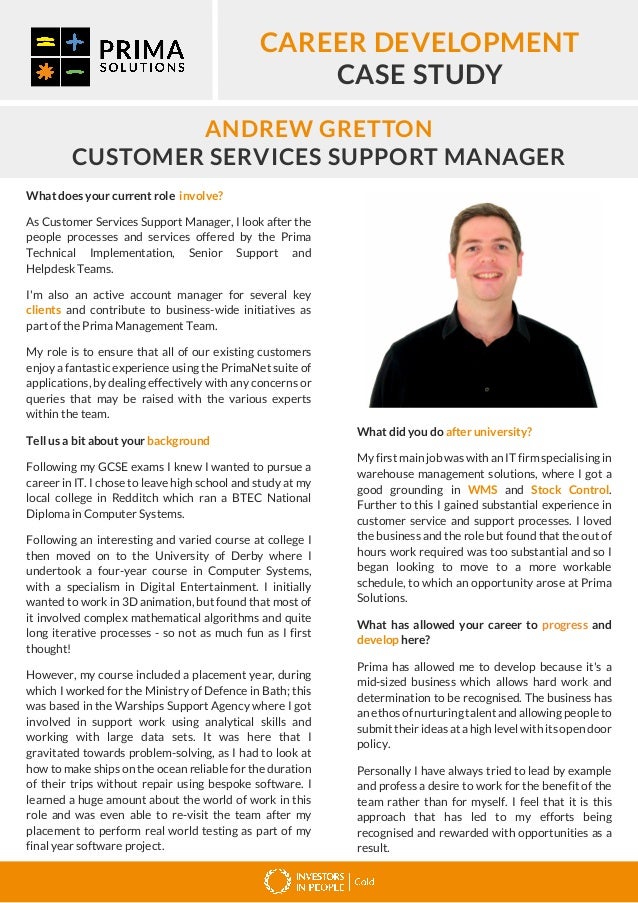 PRIMA SOLUTIONS

CAREER DEVELOPMENT
CASE STUDY

ANDREW GRETTON
CUSTOMER SERVICES SUPPORT MANAGER

What does your current role involve?

As Customer Services Support Manager, I look after the people processes and services offered by the Prima Technical Implementation, Senior Support and Helpdesk Teams.

I'm also an active account manager for several key clients and contribute to business-wide initiatives as part of the Prima Management Team.

My role is to ensure that all of our existing customers enjoy a fantastic experience using the PrimaNet suite of applications, by dealing effectively with any concerns or queries that may be raised with the various experts within the team.

Tell us a bit about your background

Following my GCSE exams I knew I wanted to pursue a career in IT. I chose to leave high school and study at my local college in Redditch which ran a BTEC National Diploma in Computer Systems.

Following an interesting and varied course at college I then moved on to the University of Derby where I undertook a four-year course in Computer Systems, with a specialism in Digital Entertainment. I initially wanted to work in 3D animation, but found that most of it involved complex mathematical algorithms and quite long iterative processes - so not as much fun as I first thought!

However, my course included a placement year, during which I worked for the Ministry of Defence in Bath; this was based in the Warships Support Agency where I got involved in support work using analytical skills and working with large data sets. It was here that I gravitated towards problem-solving, as I had to look at how to make ships on the ocean reliable for the duration of their trips without repair using bespoke software. I learned a huge amount about the world of work in this role and was even able to re-visit the team after my placement to perform real world testing as part of my final year software project.

What did you do after university?

My first main job was with an IT firm specialising in warehouse management solutions, where I got a good grounding in WMS and Stock Control. Further to this I gained substantial experience in customer service and support processes. I loved the business and the role but found that the out of hours work required was too substantial and so I began looking to move to a more workable schedule, to which an opportunity arose at Prima Solutions.

What has allowed your career to progress and develop here?

Prima has allowed me to develop because it's a mid-sized business which allows hard work and determination to be recognised. The business has an ethos of nurturing talent and allowing people to submit their ideas at a high level with its open door policy.

Personally I have always tried to lead by example and profess a desire to work for the benefit of the team rather than for myself. I feel that it is this approach that has led to my efforts being recognised and rewarded with opportunities as a result.

INVESTORS IN PEOPLE | Gold